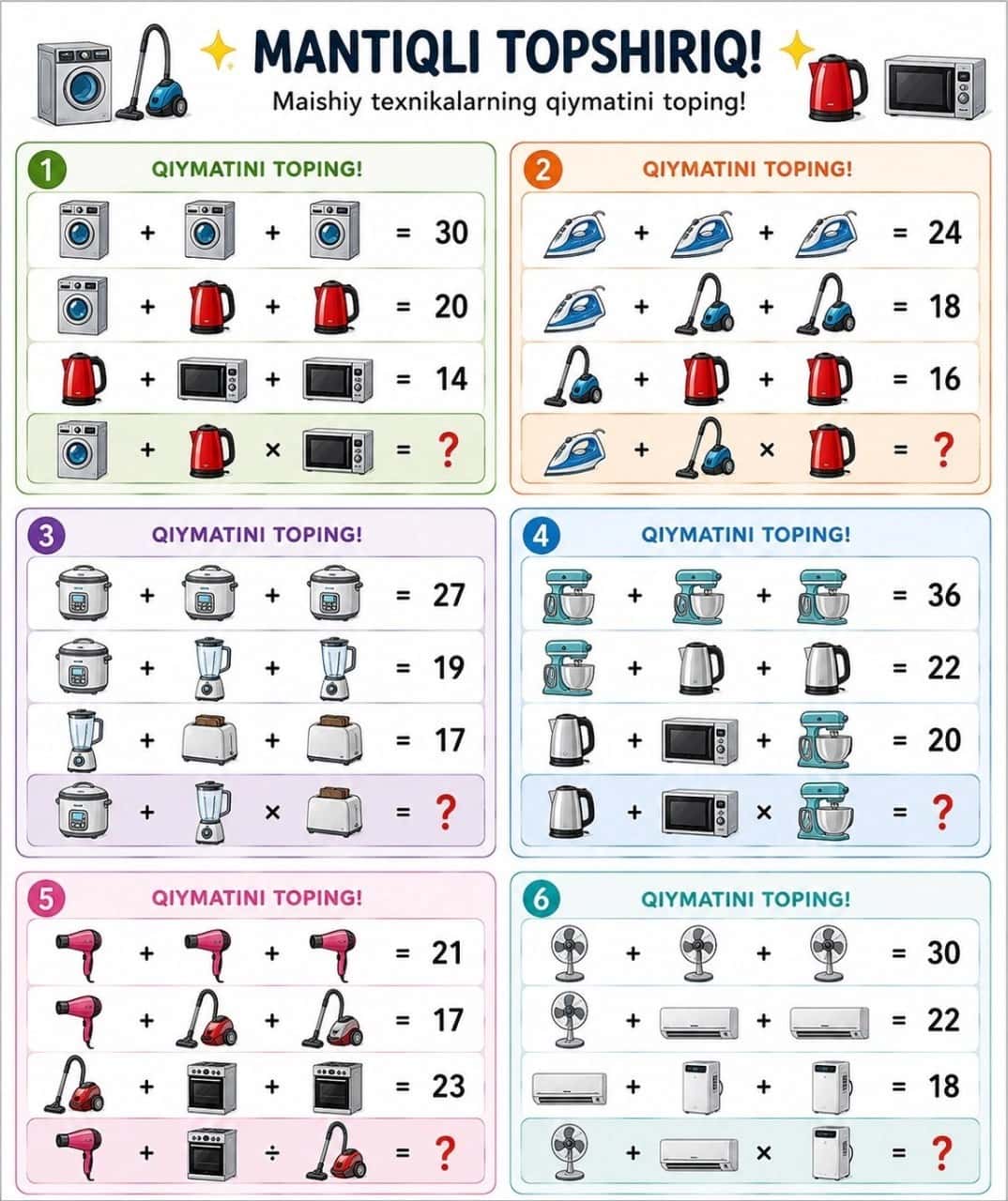 MANTIQLI TOPSHIRIQ!

Maishiy texnikalarning qiymatini toping!

1

QIYMATINI TOPING!

+ + = 30

+ + = 20

+ + = 14

+ × = ?

2

QIYMATINI TOPING!

+ + = 24

+ + = 18

+ + = 16

+ × = ?

3

QIYMATINI TOPING!

+ + = 27

+ + = 19

+ + = 17

+ × = ?

4

QIYMATINI TOPING!

+ + = 36

+ + = 22

+ + = 20

+ × = ?

5

QIYMATINI TOPING!

+ + = 21

+ + = 17

+ + = 23

+ ÷ = ?

6

QIYMATINI TOPING!

+ + = 30

+ + = 22

+ + = 18

+ × = ?